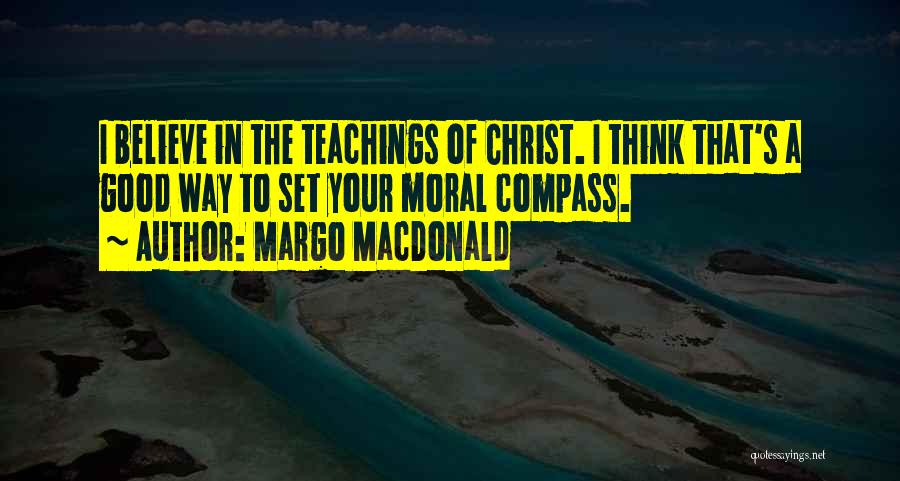 I BELIEVE IN THE TEACHINGS OF CHRIST. I THINK THAT'S A GOOD WAY TO SET YOUR MORAL COMPASS.
~ AUTHOR: MARGO MACDONALD

quotessayings.net